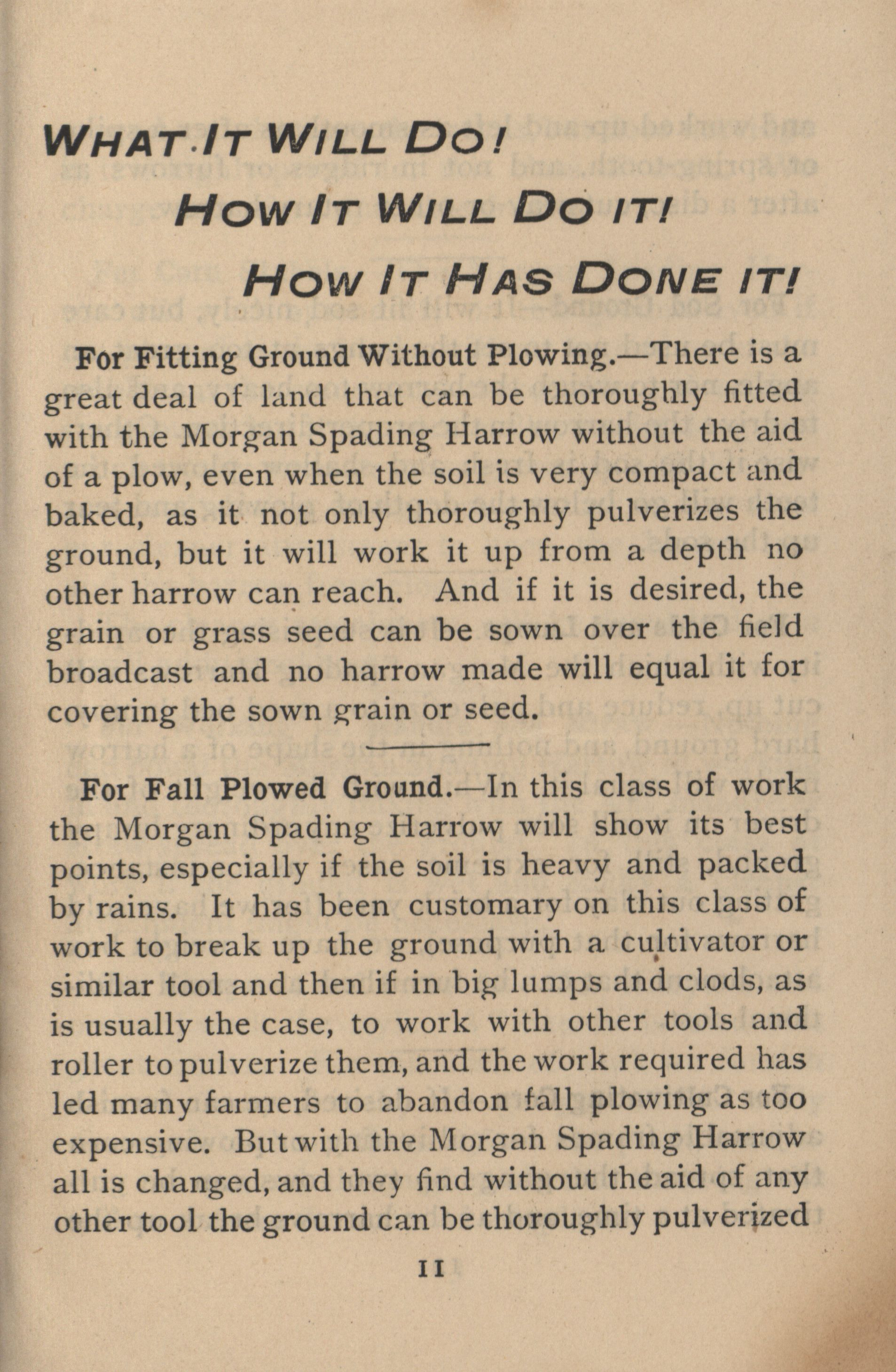 WHAT IT WILL DO!

HOW IT WILL DO IT!

HOW IT HAS DONE IT!

For Fitting Ground Without Plowing.—There is a great deal of land that can be thoroughly fitted with the Morgan Spading Harrow without the aid of a plow, even when the soil is very compact and baked, as it not only thoroughly pulverizes the ground, but it will work it up from a depth no other harrow can reach. And if it is desired, the grain or grass seed can be sown over the field broadcast and no harrow made will equal it for covering the sown grain or seed.

For Fall Plowed Ground.—In this class of work the Morgan Spading Harrow will show its best points, especially if the soil is heavy and packed by rains. It has been customary on this class of work to break up the ground with a cultivator or similar tool and then if in big lumps and clods, as is usually the case, to work with other tools and roller to pulverize them, and the work required has led many farmers to abandon fall plowing as too expensive. But with the Morgan Spading Harrow all is changed, and they find without the aid of any other tool the ground can be thoroughly pulverized

11